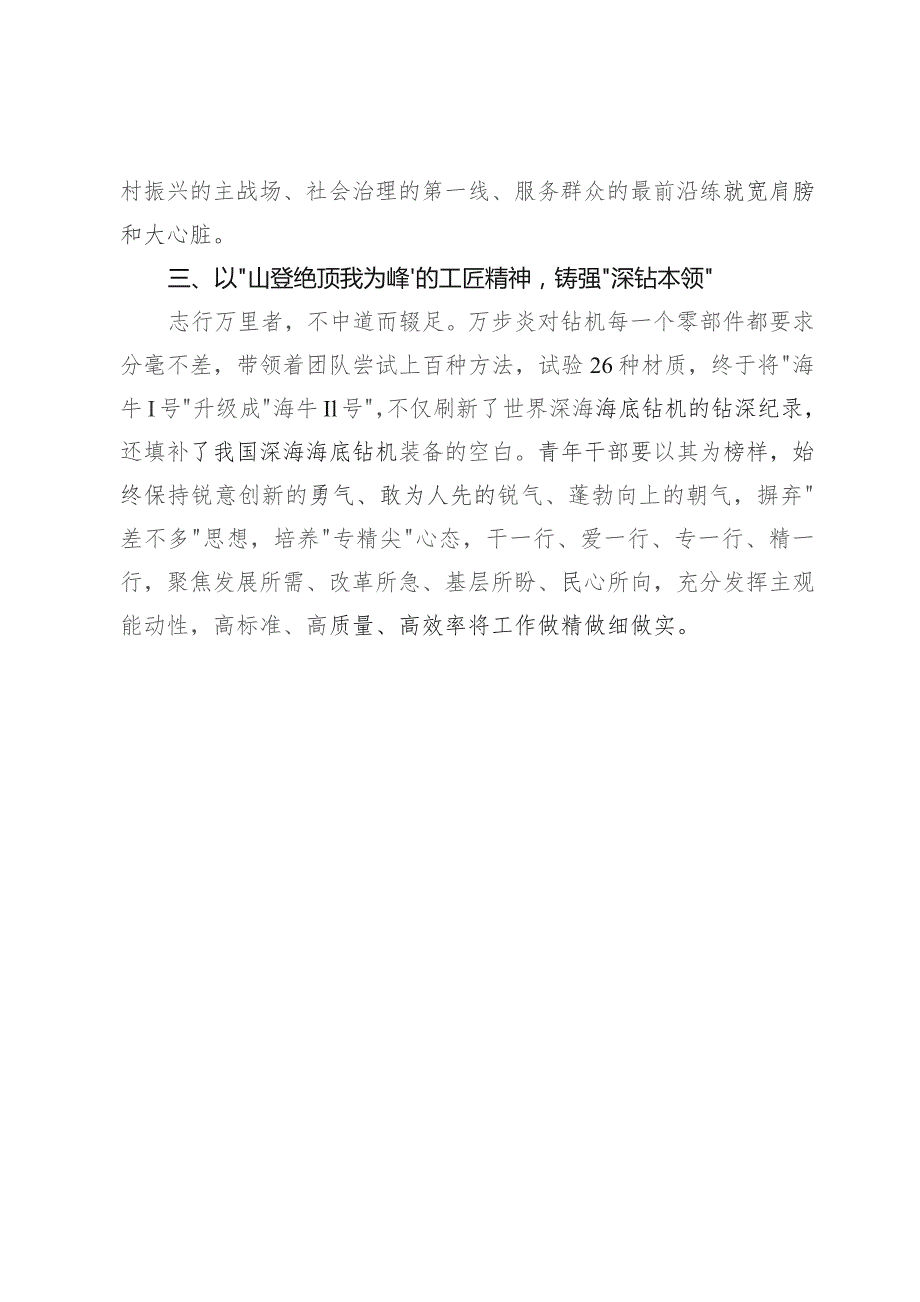 村振兴的主战场、社会治理的第一线、服务群众的最前沿练就宽肩膀和大心脏。

三、以"山登绝顶我为峰'的工匠精神，铸强"深钻本领"

志行万里者，不中道而辍足。万步炎对钻机每一个零部件都要求分毫不差，带领着团队尝试上百种方法，试验26种材质，终于将"海牛I号"升级成"海牛II号"，不仅刷新了世界深海海底钻机的钻深纪录，还填补了我国深海海底钻机装备的空白。青年干部要以其为榜样，始终保持锐意创新的勇气、敢为人先的锐气、蓬勃向上的朝气，摒弃"差不多"思想，培养"专精尖"心态，干一行、爱一行、专一行、精一行，聚焦发展所需、改革所急、基层所盼、民心所向，充分发挥主观能动性，高标准、高质量、高效率将工作做精做细做实。